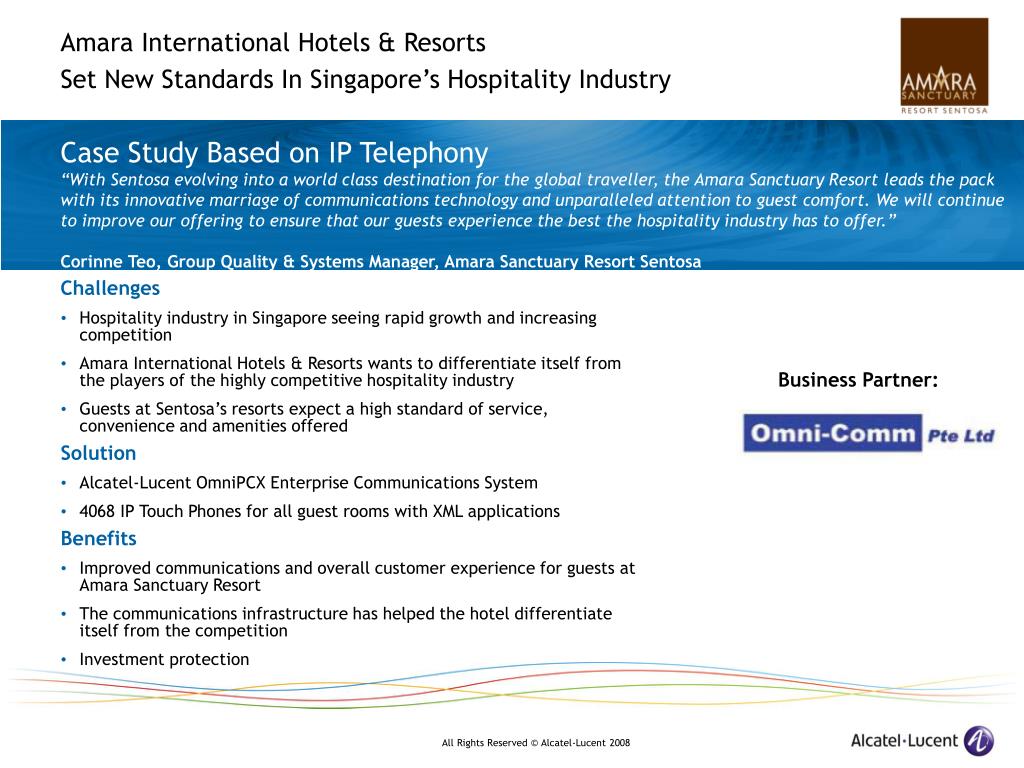 Amara International Hotels & Resorts
Set New Standards In Singapore's Hospitality Industry

AMARA
SANCTUARY
RESORT SENTOSA

Case Study Based on IP Telephony
"With Sentosa evolving into a world class destination for the global traveller, the Amara Sanctuary Resort leads the pack with its innovative marriage of communications technology and unparalleled attention to guest comfort. We will continue to improve our offering to ensure that our guests experience the best the hospitality industry has to offer."

Corinne Teo, Group Quality & Systems Manager, Amara Sanctuary Resort Sentosa

Challenges
• Hospitality industry in Singapore seeing rapid growth and increasing competition
• Amara International Hotels & Resorts wants to differentiate itself from the players of the highly competitive hospitality industry
• Guests at Sentosa's resorts expect a high standard of service, convenience and amenities offered

Solution
• Alcatel-Lucent OmniPCX Enterprise Communications System
• 4068 IP Touch Phones for all guest rooms with XML applications

Benefits
• Improved communications and overall customer experience for guests at Amara Sanctuary Resort
• The communications infrastructure has helped the hotel differentiate itself from the competition
• Investment protection

Business Partner:

Omni-Comm Pte Ltd

All Rights Reserved © Alcatel-Lucent 2008

Alcatel·Lucent